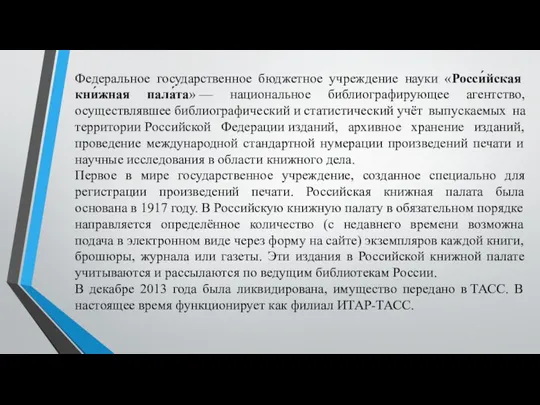 Федеральное государственное бюджетное учреждение науки «Росси́йская кни́жная пала́та» — национальное библиографирующее агентство, осуществлявшее библиографический и статистический учёт выпускаемых на территории Российской Федерации изданий, архивное хранение изданий, проведение международной стандартной нумерации произведений печати и научные исследования в области книжного дела.
Первое в мире государственное учреждение, созданное специально для регистрации произведений печати. Российская книжная палата была основана в 1917 году. В Российскую книжную палату в обязательном порядке направляется определённое количество (с недавнего времени возможна подача в электронном виде через форму на сайте) экземпляров каждой книги, брошюры, журнала или газеты. Эти издания в Российской книжной палате учитываются и рассылаются по ведущим библиотекам России.
В декабре 2013 года была ликвидирована, имущество передано в ТАСС. В настоящее время функционирует как филиал ИТАР-ТАСС.